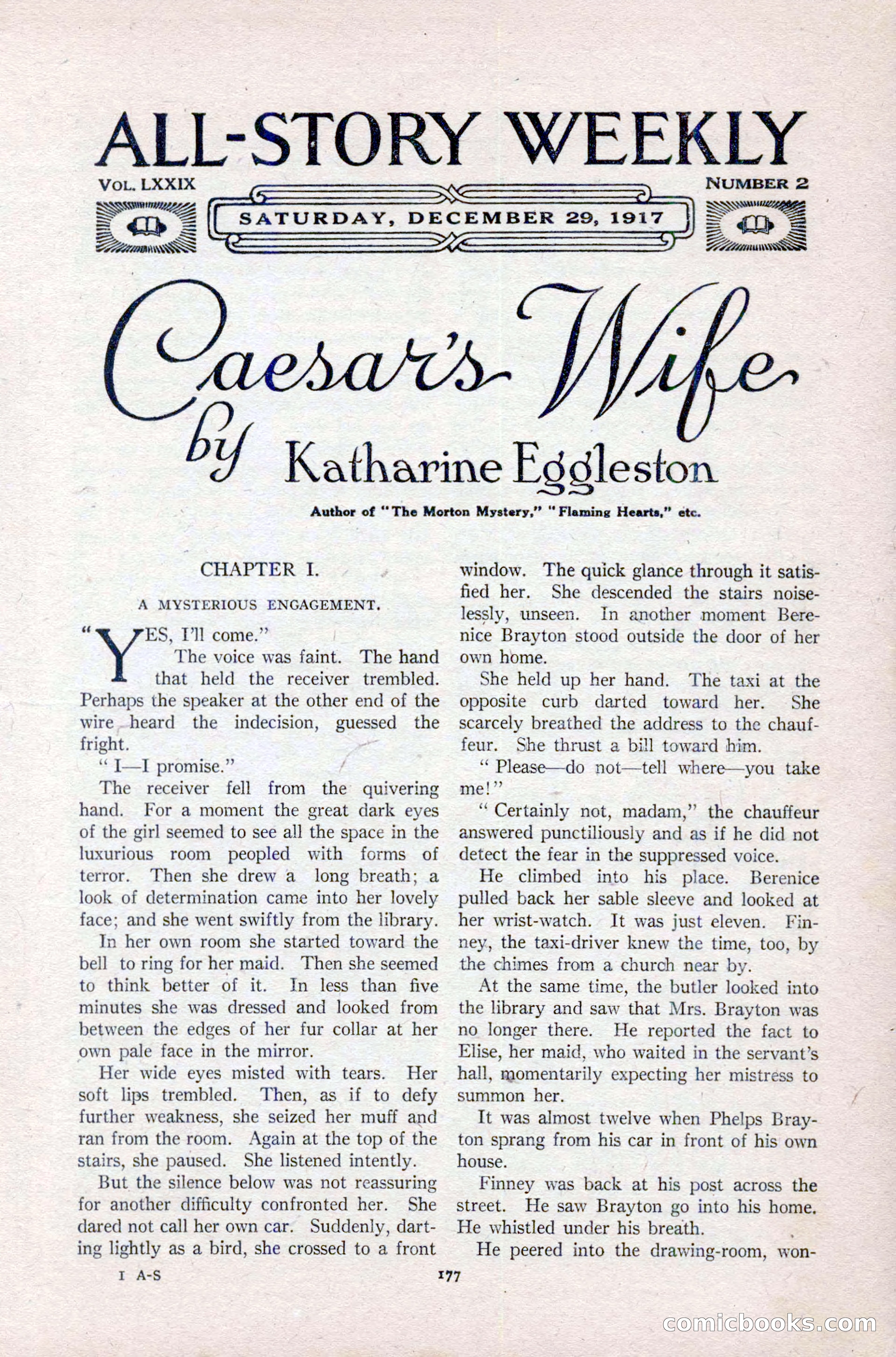 ALL-STORY WEEKLY

VOL. LXXIX

NUMBER 2

SATURDAY, DECEMBER 29, 1917

Caesar's Wife
by Katharine Eggleston

Author of "The Morton Mystery," "Flaming Hearts," etc.

CHAPTER I.

A MYSTERIOUS ENGAGEMENT.

"YES, I'll come."

The voice was faint. The hand that held the receiver trembled. Perhaps the speaker at the other end of the wire heard the indecision, guessed the fright.

"I—I promise."

The receiver fell from the quivering hand. For a moment the great dark eyes of the girl seemed to see all the space in the luxurious room peopled with forms of terror. Then she drew a long breath; a look of determination came into her lovely face; and she went swiftly from the library.

In her own room she started toward the bell to ring for her maid. Then she seemed to think better of it. In less than five minutes she was dressed and looked from between the edges of her fur collar at her own pale face in the mirror.

Her wide eyes misted with tears. Her soft lips trembled. Then, as if to defy further weakness, she seized her muff and ran from the room. Again at the top of the stairs, she paused. She listened intently.

But the silence below was not reassuring for another difficulty confronted her. She dared not call her own car. Suddenly, darting lightly as a bird, she crossed to a front window. The quick glance through it satisfied her. She descended the stairs noiselessly, unseen. In another moment Berenice Brayton stood outside the door of her own home.

She held up her hand. The taxi at the opposite curb darted toward her. She scarcely breathed the address to the chauffeur. She thrust a bill toward him.

"Please—do not—tell where—you take me!"

"Certainly not, madam," the chauffeur answered punctiliously and as if he did not detect the fear in the suppressed voice.

He climbed into his place. Berenice pulled back her sable sleeve and looked at her wrist-watch. It was just eleven. Finney, the taxi-driver knew the time, too, by the chimes from a church near by.

At the same time, the butler looked into the library and saw that Mrs. Brayton was no longer there. He reported the fact to Elise, her maid, who waited in the servant's hall, momentarily expecting her mistress to summon her.

It was almost twelve when Phelps Brayton sprang from his car in front of his own house.

Finney was back at his post across the street. He saw Brayton go into his home. He whistled under his breath.

He peered into the drawing-room, won-

1 A-S

177

comicbooks.com